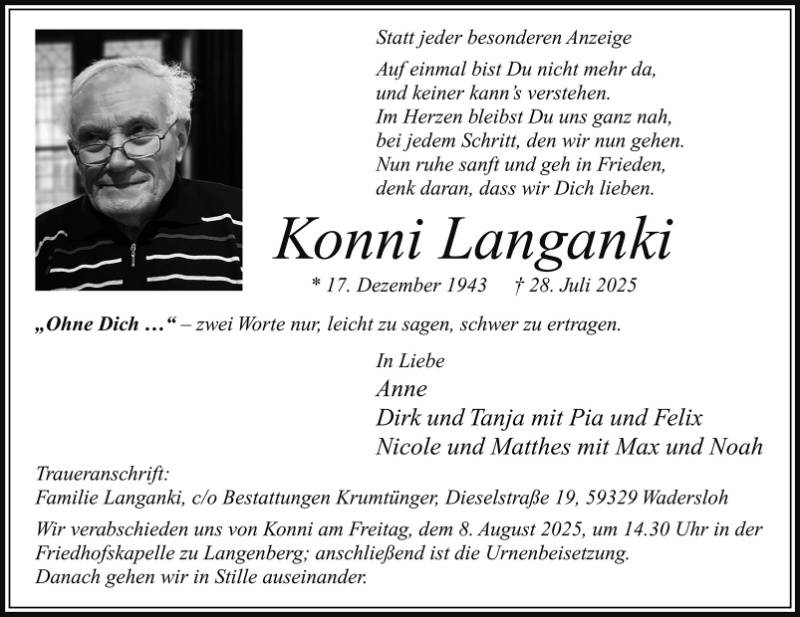 Statt jeder besonderen Anzeige

Auf einmal bist Du nicht mehr da,
und keiner kann's verstehen.
Im Herzen bleibst Du uns ganz nah,
bei jedem Schritt, den wir nun gehen.
Nun ruhe sanft und geh in Frieden,
denk daran, dass wir Dich lieben.

Konni Langanki

* 17. Dezember 1943 † 28. Juli 2025

„Ohne Dich …“ – zwei Worte nur, leicht zu sagen, schwer zu ertragen.

In Liebe
Anne
Dirk und Tanja mit Pia und Felix
Nicole und Matthes mit Max und Noah

Traueranschrift:
Familie Langanki, c/o Bestattungen Krumtünger, Dieselstraße 19, 59329 Wadersloh

Wir verabschieden uns von Konni am Freitag, dem 8. August 2025, um 14.30 Uhr in der Friedhofskapelle zu Langenberg; anschließend ist die Urnenbeisetzung.
Danach gehen wir in Stille auseinander.